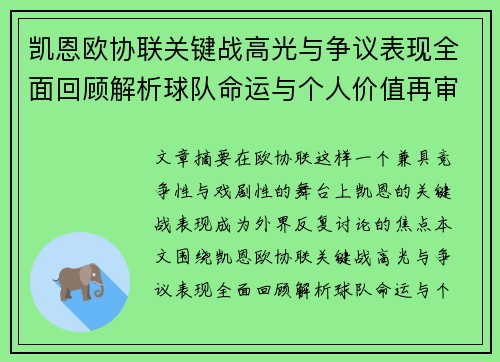 凯恩欧协联关键战高光与争议表现全面回顾解析球队命运与个人价值再审

文章摘要在欧协联这样一个兼具竞争性与戏剧性的舞台上凯恩的关键战表现成为外界反复讨论的焦点本文围绕凯恩欧协联关键战高光与争议表现全面回顾解析球队命运与个